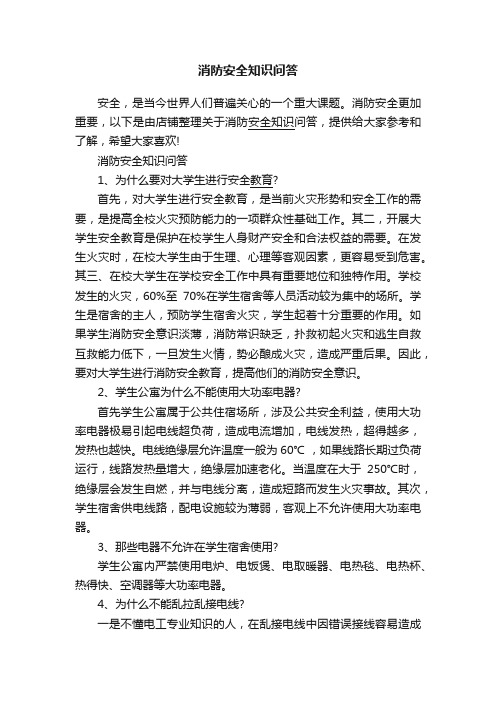 消防安全知识问答

安全，是当今世界人们普遍关心的一个重大课题。消防安全更加重要，以下是由店铺整理关于消防安全知识问答，提供给大家参考和了解，希望大家喜欢!

消防安全知识问答

1、为什么要对大学生进行安全教育?

首先，对大学生进行安全教育，是当前火灾形势和安全工作的需要，是提高全校火灾预防能力的一项群众性基础工作。其二，开展大学生安全教育是保护在校学生人身财产安全和合法权益的需要。在发生火灾时，在校大学生由于生理、心理等客观因素，更容易受到危害。其三、在校大学生在学校安全工作中具有重要地位和独特作用。学校发生的火灾，60%至 70%在学生宿舍等人员活动较为集中的场所。学生是宿舍的主人，预防学生宿舍火灾，学生起着十分重要的作用。如果学生消防安全意识淡薄，消防常识缺乏，扑救初起火灾和逃生自救互救能力低下，一旦发生火情，势必酿成火灾，造成严重后果。因此，要对大学生进行消防安全教育，提高他们的消防安全意识。

2、学生公寓为什么不能使用大功率电器?

首先学生公寓属于公共住宿场所，涉及公共安全利益，使用大功率电器极易引起电线超负荷，造成电流增加，电线发热，超得越多，发热也越快。电线绝缘层允许温度一般为 60℃ ，如果线路长期过负荷运行，线路发热量增大，绝缘层加速老化。当温度在大于 250℃时，绝缘层会发生自燃，并与电线分离，造成短路而发生火灾事故。其次，学生宿舍供电线路，配电设施较为薄弱，客观上不允许使用大功率电器。

3、那些电器不允许在学生宿舍使用?

学生公寓内严禁使用电炉、电饭煲、电取暖器、电热毯、电热杯、热得快、空调器等大功率电器。

4、为什么不能乱拉乱接电线?

一是不懂电工专业知识的人，在乱接电线中因错误接线容易造成